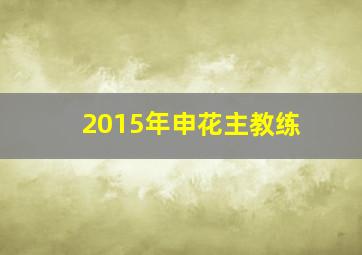 2015年申花主教练